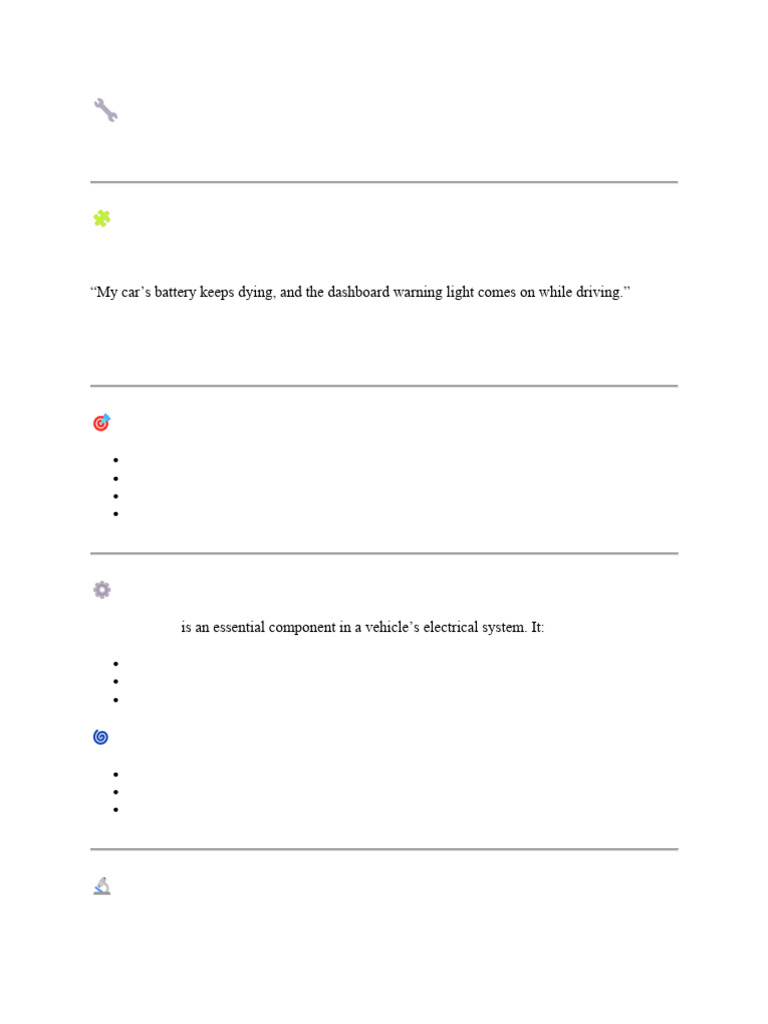 “My car’s battery keeps dying, and the dashboard warning light comes on while driving.”

is an essential component in a vehicle’s electrical system. It: